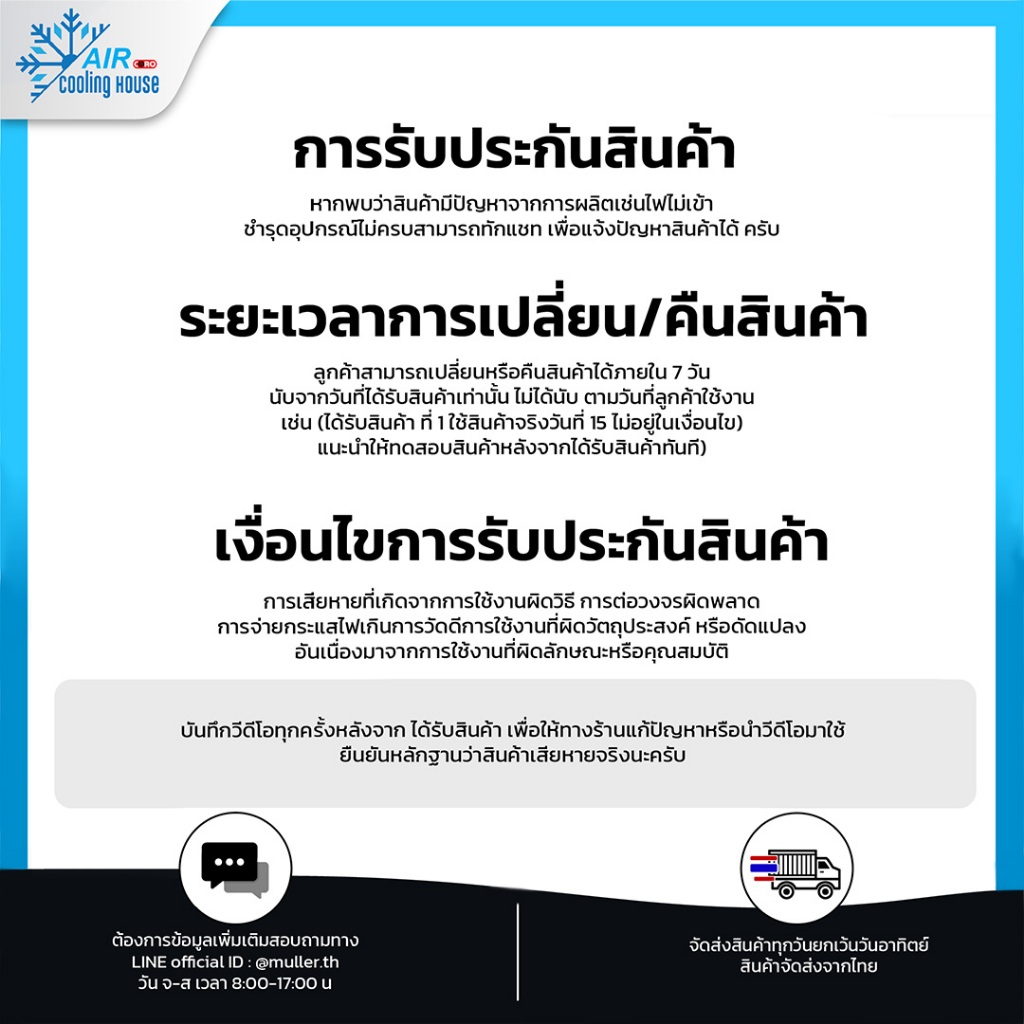 AIR
Cooling House

การรับประกันสินค้า

หากพบว่าสินค้ามีปัญหาจากการผลิตเช่นไฟไม่เข้า ชำรุดอุปกรณ์ไม่ครบสามารถทักแชท เพื่อแจ้งปัญหาสินค้าได้ ครับ

ระยะเวลาการเปลี่ยน/คืนสินค้า

ลูกค้าสามารถเปลี่ยนหรือคืนสินค้าได้ภายใน 7 วัน นับจากวันที่ได้รับสินค้าเท่านั้น ไม่ได้นับ ตามวันที่ลูกค้าใช้งาน เช่น (ได้รับสินค้า ที่ 1 ใช้สินค้าจริงวันที่ 15 ไม่อยู่ในเงื่อนไข) แนะนำให้ทดสอบสินค้าหลังจากได้รับสินค้าทันที)

เงื่อนไขการรับประกันสินค้า

การเสียหายที่เกิดจากการใช้งานผิดวิธี การต่อวงจรผิดพลาด การจ่ายกระแสไฟเกินการวัดดีการใช้งานที่ผิดวัตถุประสงค์ หรือดัดแปลง อันเนื่องมาจากการใช้งานที่ผิดลักษณะหรือคุณสมบัติ

บันทึกวีดีโอทุกครั้งหลังจาก ได้รับสินค้า เพื่อให้ทางร้านแก้ปัญหาหรือนำวีดีโอมาใช้ ยืนยันหลักฐานว่าสินค้าเสียหายจริงนะครับ

ต้องการข้อมูลเพิ่มเติมสอบถามทาง
LINE official ID : @muller.th
วัน จ-ส เวลา 8:00-17:00 น

จัดส่งสินค้าทุกวันยกเว้นวันอาทิตย์
สินค้าจัดส่งจากไทย